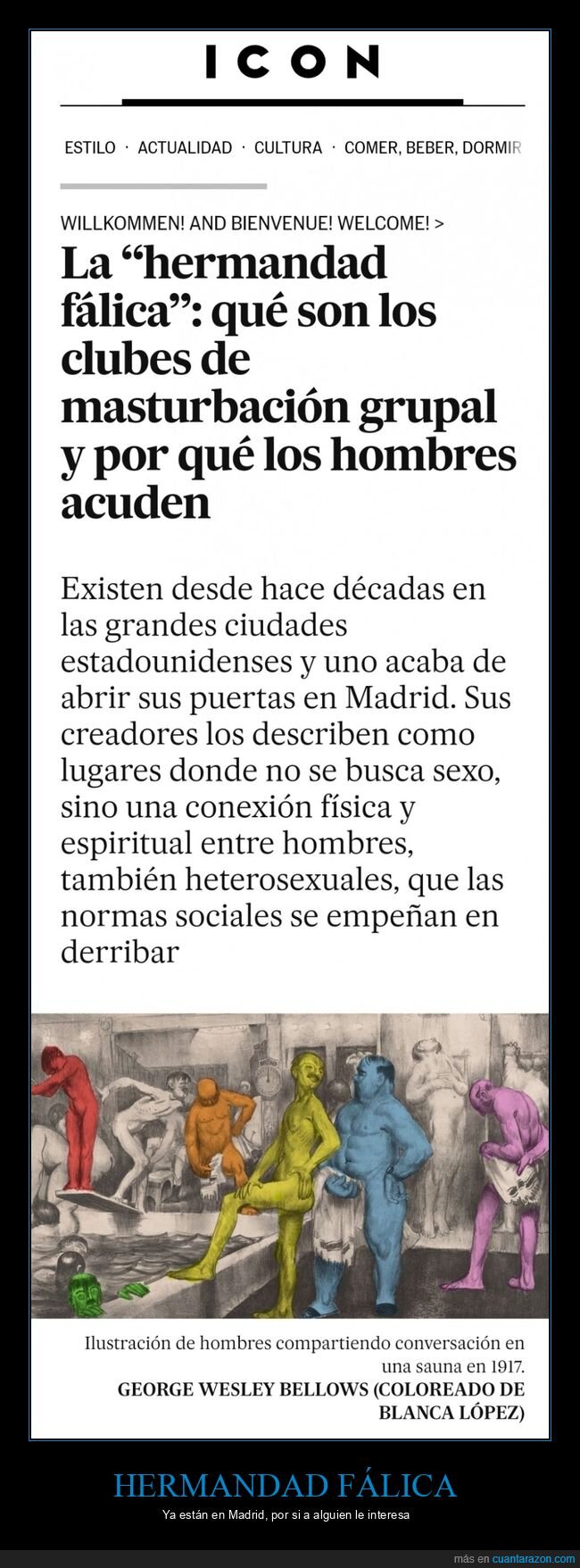 ICON

ESTILO · ACTUALIDAD · CULTURA · COMER, BEBER, DORMIR

WILLKOMMEN! AND BIENVENUE! WELCOME! >

La “hermandad fálica”: qué son los clubes de masturbación grupal y por qué los hombres acuden

Existen desde hace décadas en las grandes ciudades estadounidenses y uno acaba de abrir sus puertas en Madrid. Sus creadores los describen como lugares donde no se busca sexo, sino una conexión física y espiritual entre hombres, también heterosexuales, que las normas sociales se empeñan en derribar

Ilustración de hombres compartiendo conversación en una sauna en 1917.
GEORGE WESLEY BELLOWS (COLOREADO DE BLANCA LÓPEZ)

HERMANDAD FÁLICA

Ya están en Madrid, por si a alguien le interesa

más en cuantarazon.com